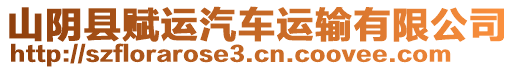 山阴县赋运汽车运输有限公司
http://szflorarose3.cn.coovee.com